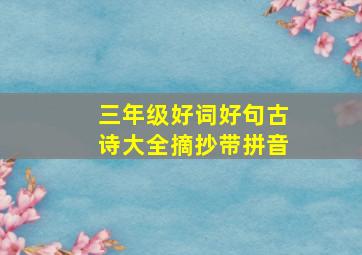 三年级好词好句古诗大全摘抄带拼音